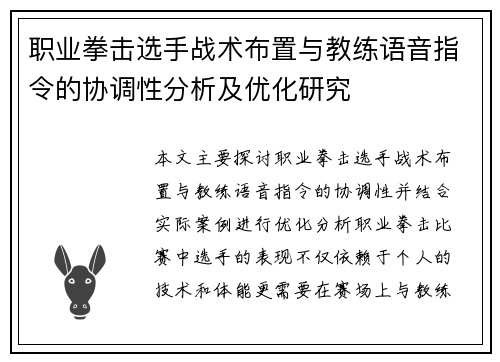 职业拳击选手战术布置与教练语音指令的协调性分析及优化研究

本文主要探讨职业拳击选手战术布置与教练语音指令的协调性并结合实际案例进行优化分析职业拳击比赛中选手的表现不仅依赖于个人的技术和体能更需要在赛场上与教练